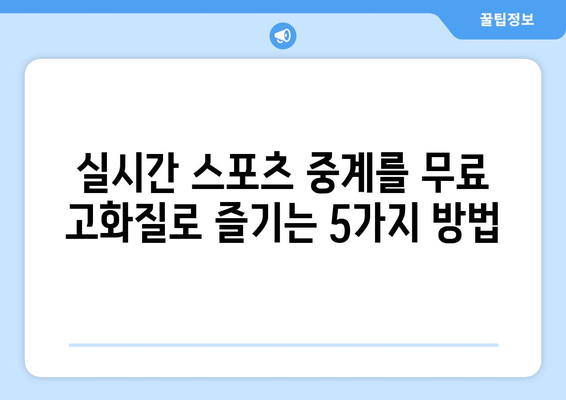 꿀팁정보

실시간 스포츠 중계를 무료 고화질로 즐기는 5가지 방법